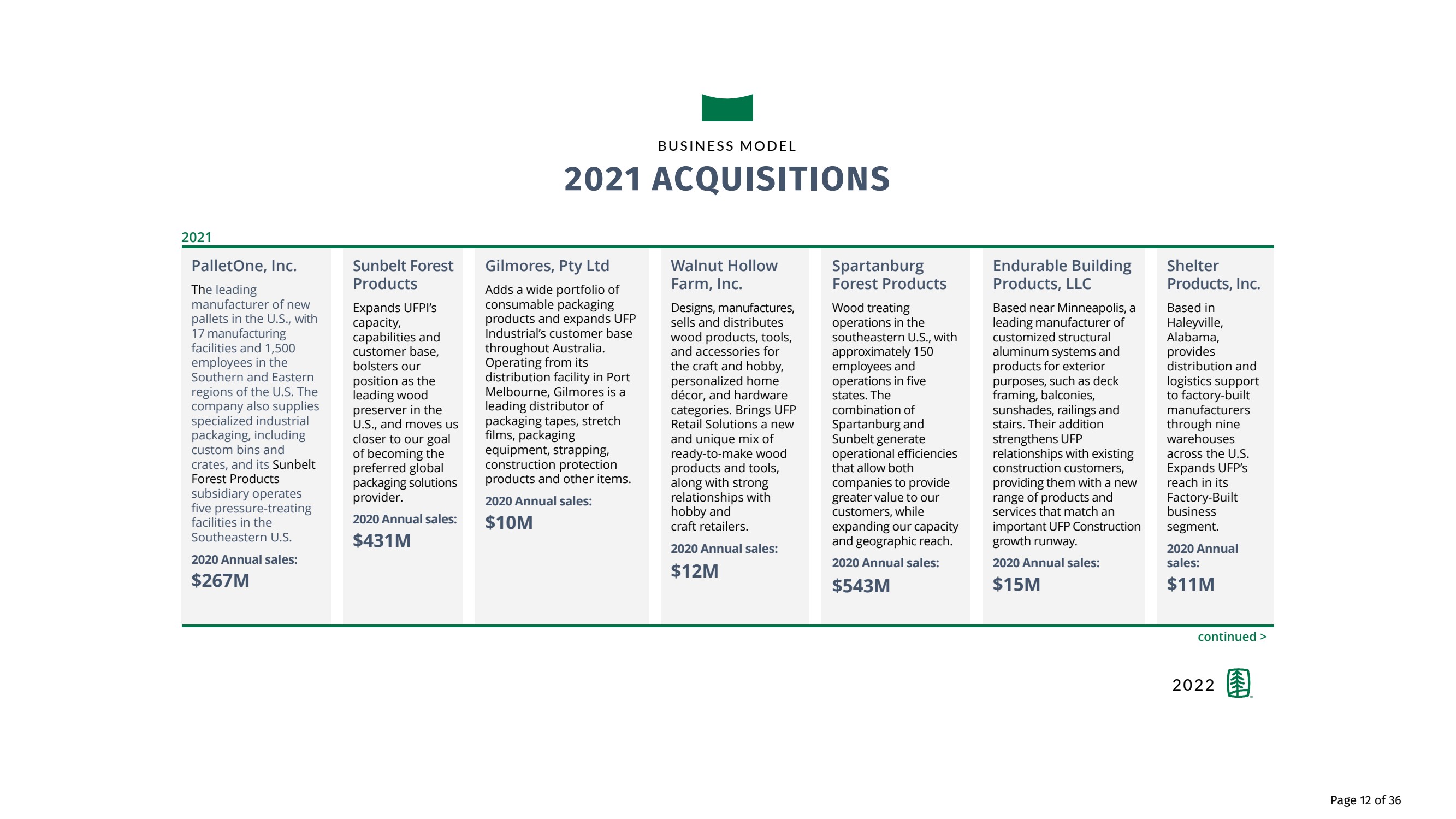 BUSINESS MODEL

2021 ACQUISITIONS

2021

PalletOne, Inc.

The leading manufacturer of new pallets in the U.S., with 17 manufacturing facilities and 1,500 employees in the Southern and Eastern regions of the U.S. The company also supplies specialized industrial packaging, including custom bins and crates, and its Sunbelt Forest Products subsidiary operates five pressure-treating facilities in the Southeastern U.S.

2020 Annual sales:

$267M

Sunbelt Forest Products

Expands UFPI's capacity, capabilities and customer base, bolsters our position as the leading wood preserver in the U.S., and moves us closer to our goal of becoming the preferred global packaging solutions provider.

2020 Annual sales:

$431M

Gilmores, Pty Ltd

Adds a wide portfolio of consumable packaging products and expands UFP Industrial's customer base throughout Australia. Operating from its distribution facility in Port Melbourne, Gilmores is a leading distributor of packaging tapes, stretch films, packaging equipment, strapping, construction protection products and other items.

2020 Annual sales:

$10M

Walnut Hollow Farm, Inc.

Designs, manufactures, sells and distributes wood products, tools, and accessories for the craft and hobby, personalized home décor, and hardware categories. Brings UFP Retail Solutions a new and unique mix of ready-to-make wood products and tools, along with strong relationships with hobby and craft retailers.

2020 Annual sales:

$12M

Spartanburg Forest Products

Wood treating operations in the southeastern U.S., with approximately 150 employees and operations in five states. The combination of Spartanburg and Sunbelt generate operational efficiencies that allow both companies to provide greater value to our customers, while expanding our capacity and geographic reach.

2020 Annual sales:

$543M

Endurable Building Products, LLC

Based near Minneapolis, a leading manufacturer of customized structural aluminum systems and products for exterior purposes, such as deck framing, balconies, sunshades, railings and stairs. Their addition strengthens UFP relationships with existing construction customers, providing them with a new range of products and services that match an important UFP Construction growth runway.

2020 Annual sales:

$15M

Shelter Products, Inc.

Based in Haleyville, Alabama, provides distribution and logistics support to factory-built manufacturers through nine warehouses across the U.S. Expands UFP's reach in its Factory-Built business segment.

2020 Annual sales:

$11M

continued >

2022

Page 12 of 36